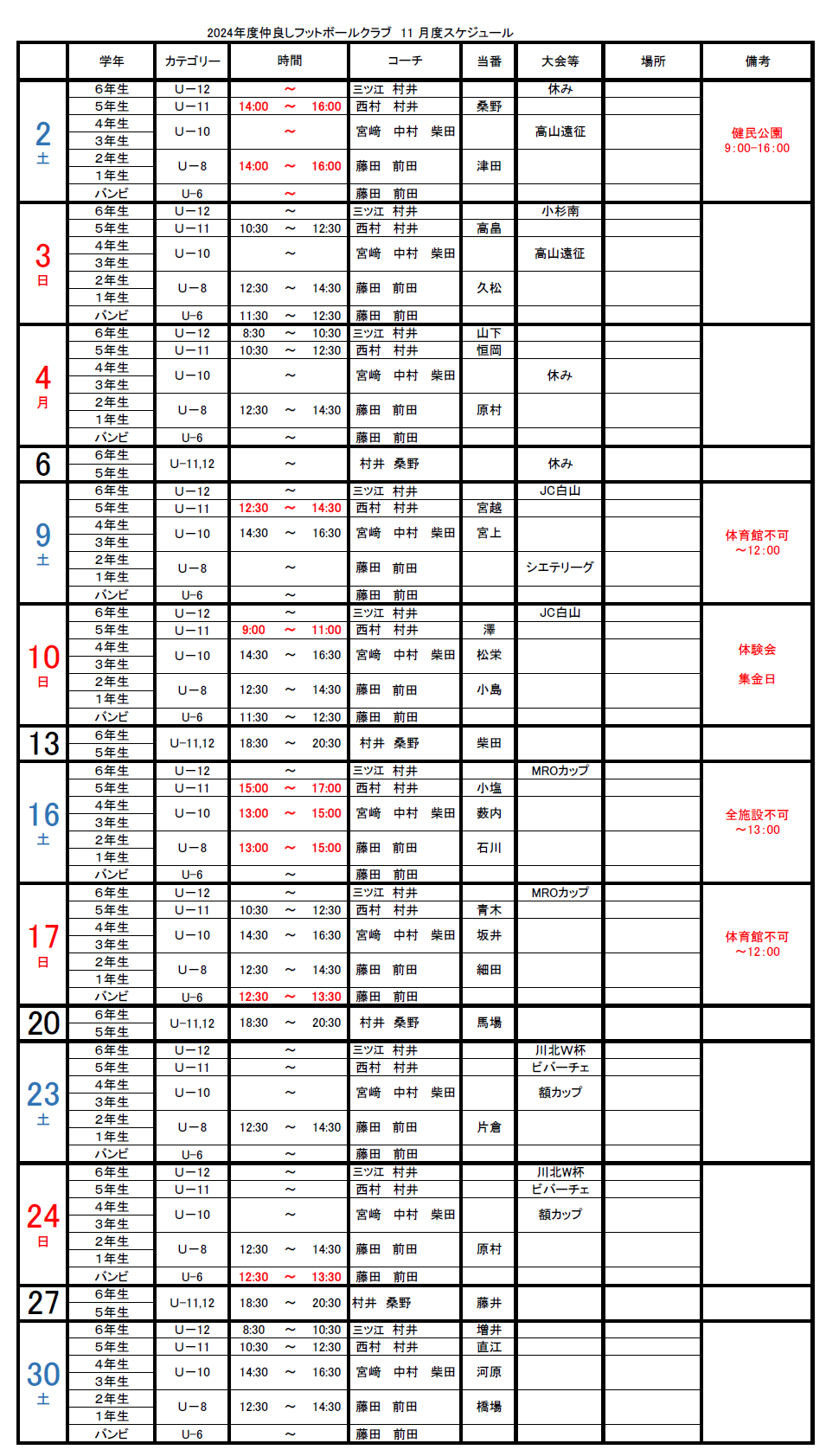 2024年度仲良しフットボールクラブ　11 月度スケジュール

| | 学年 | カテゴリー | 時間 | コーチ | 当番 | 大会等 | 場所 | 備考 |
|---|---|---|---|---|---|---|---|---|
| 2 土 | 6年生 | U－12 | ～ | 三ツ江　村井 | | 休み | | 健民公園 9:00-16:00 |
| | 5年生 | U－11 | 14:00　～　16:00 | 西村　村井 | 桑野 | | | |
| | 4年生 3年生 | U－10 | ～ | 宮﨑　中村　柴田 | | 高山遠征 | | |
| | 2年生 1年生 | U－8 | 14:00　～　16:00 | 藤田　前田 | 津田 | | | |
| | バンビ | U-6 | ～ | 藤田　前田 | | | | |
| 3 日 | 6年生 | U－12 | ～ | 三ツ江　村井 | | 小杉南 | | |
| | 5年生 | U－11 | 10:30　～　12:30 | 西村　村井 | 高畠 | | | |
| | 4年生 3年生 | U－10 | ～ | 宮﨑　中村　柴田 | | 高山遠征 | | |
| | 2年生 1年生 | U－8 | 12:30　～　14:30 | 藤田　前田 | 久松 | | | |
| | バンビ | U-6 | 11:30　～　12:30 | 藤田　前田 | | | | |
| 4 月 | 6年生 | U－12 | 8:30　～　10:30 | 三ツ江　村井 | 山下 | | | |
| | 5年生 | U－11 | 10:30　～　12:30 | 西村　村井 | 恒岡 | | | |
| | 4年生 3年生 | U－10 | ～ | 宮﨑　中村　柴田 | | 休み | | |
| | 2年生 1年生 | U－8 | 12:30　～　14:30 | 藤田　前田 | 原村 | | | |
| | バンビ | U-6 | ～ | 藤田　前田 | | | | |
| 6 | 6年生 5年生 | U-11,12 | ～ | 村井　桑野 | | 休み | | |
| 9 土 | 6年生 | U－12 | ～ | 三ツ江　村井 | | JC白山 | | 体育館不可 ～12:00 |
| | 5年生 | U－11 | 12:30　～　14:30 | 西村　村井 | 宮越 | | | |
| | 4年生 3年生 | U－10 | 14:30　～　16:30 | 宮﨑　中村　柴田 | 宮上 | | | |
| | 2年生 1年生 | U－8 | ～ | 藤田　前田 | | シエテリーグ | | |
| | バンビ | U-6 | ～ | 藤田　前田 | | | | |
| 10 日 | 6年生 | U－12 | ～ | 三ツ江　村井 | | JC白山 | | 体験会 集金日 |
| | 5年生 | U－11 | 9:00　～　11:00 | 西村　村井 | 澤 | | | |
| | 4年生 3年生 | U－10 | 14:30　～　16:30 | 宮﨑　中村　柴田 | 松栄 | | | |
| | 2年生 1年生 | U－8 | 12:30　～　14:30 | 藤田　前田 | 小島 | | | |
| | バンビ | U-6 | 11:30　～　12:30 | 藤田　前田 | | | | |
| 13 | 6年生 5年生 | U-11,12 | 18:30　～　20:30 | 村井　桑野 | 柴田 | | | |
| 16 土 | 6年生 | U－12 | ～ | 三ツ江　村井 | | MROカップ | | 全施設不可 ～13:00 |
| | 5年生 | U－11 | 15:00　～　17:00 | 西村　村井 | 小塩 | | | |
| | 4年生 3年生 | U－10 | 13:00　～　15:00 | 宮﨑　中村　柴田 | 薮内 | | | |
| | 2年生 1年生 | U－8 | 13:00　～　15:00 | 藤田　前田 | 石川 | | | |
| | バンビ | U-6 | ～ | 藤田　前田 | | | | |
| 17 日 | 6年生 | U－12 | ～ | 三ツ江　村井 | | MROカップ | | 体育館不可 ～12:00 |
| | 5年生 | U－11 | 10:30　～　12:30 | 西村　村井 | 青木 | | | |
| | 4年生 3年生 | U－10 | 14:30　～　16:30 | 宮﨑　中村　柴田 | 坂井 | | | |
| | 2年生 1年生 | U－8 | 12:30　～　14:30 | 藤田　前田 | 細田 | | | |
| | バンビ | U-6 | 12:30　～　13:30 | 藤田　前田 | | | | |
| 20 | 6年生 5年生 | U-11,12 | 18:30　～　20:30 | 村井　桑野 | 馬場 | | | |
| 23 土 | 6年生 | U－12 | ～ | 三ツ江　村井 | | 川北W杯 | | |
| | 5年生 | U－11 | ～ | 西村　村井 | | ビバーチェ | | |
| | 4年生 3年生 | U－10 | ～ | 宮﨑　中村　柴田 | | 額カップ | | |
| | 2年生 1年生 | U－8 | 12:30　～　14:30 | 藤田　前田 | 片倉 | | | |
| | バンビ | U-6 | ～ | 藤田　前田 | | | | |
| 24 日 | 6年生 | U－12 | ～ | 三ツ江　村井 | | 川北W杯 | | |
| | 5年生 | U－11 | ～ | 西村　村井 | | ビバーチェ | | |
| | 4年生 3年生 | U－10 | ～ | 宮﨑　中村　柴田 | | 額カップ | | |
| | 2年生 1年生 | U－8 | 12:30　～　14:30 | 藤田　前田 | 原村 | | | |
| | バンビ | U-6 | 12:30　～　13:30 | 藤田　前田 | | | | |
| 27 | 6年生 5年生 | U-11,12 | 18:30　～　20:30 | 村井　桑野 | 藤井 | | | |
| 30 土 | 6年生 | U－12 | 8:30　～　10:30 | 三ツ江　村井 | 増井 | | | |
| | 5年生 | U－11 | 10:30　～　12:30 | 西村　村井 | 直江 | | | |
| | 4年生 3年生 | U－10 | 14:30　～　16:30 | 宮﨑　中村　柴田 | 河原 | | | |
| | 2年生 1年生 | U－8 | 12:30　～　14:30 | 藤田　前田 | 橋場 | | | |
| | バンビ | U-6 | ～ | 藤田　前田 | | | | |